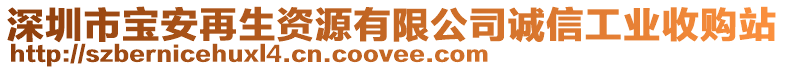 深圳市宝安再生资源有限公司诚信工业收购站
http://szbernicehuxl4.cn.coovee.com